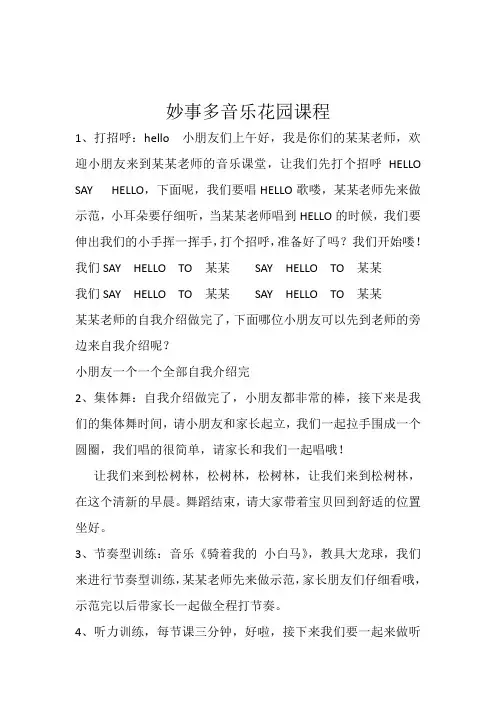 妙事多音乐花园课程

1、打招呼：hello 小朋友们上午好，我是你们的某某老师，欢迎小朋友来到某某老师的音乐课堂，让我们先打个招呼 HELLO SAY HELLO，下面呢，我们要唱 HELLO 歌喽，某某老师先来做示范，小耳朵要仔细听，当某某老师唱到 HELLO 的时候，我们要伸出我们的小手挥一挥手，打个招呼，准备好了吗？我们开始喽！

我们 SAY HELLO TO 某某 SAY HELLO TO 某某

我们 SAY HELLO TO 某某 SAY HELLO TO 某某

某某老师的自我介绍做完了，下面哪位小朋友可以先到老师的旁边来自我介绍呢？

小朋友一个一个全部自我介绍完

2、集体舞：自我介绍做完了，小朋友都非常的棒，接下来是我们的集体舞时间，请小朋友和家长起立，我们一起拉手围成一个圆圈，我们唱的很简单，请家长和我们一起唱哦！

让我们来到松树林，松树林，松树林，让我们来到松树林，在这个清新的早晨。舞蹈结束，请大家带着宝贝回到舒适的位置坐好。

3、节奏型训练：音乐《骑着我的 小白马》，教具大龙球，我们来进行节奏型训练，某某老师先来做示范，家长朋友们仔细看哦，示范完以后带家长一起做全程打节奏。

4、听力训练，每节课三分钟，好啦，接下来我们要一起来做听